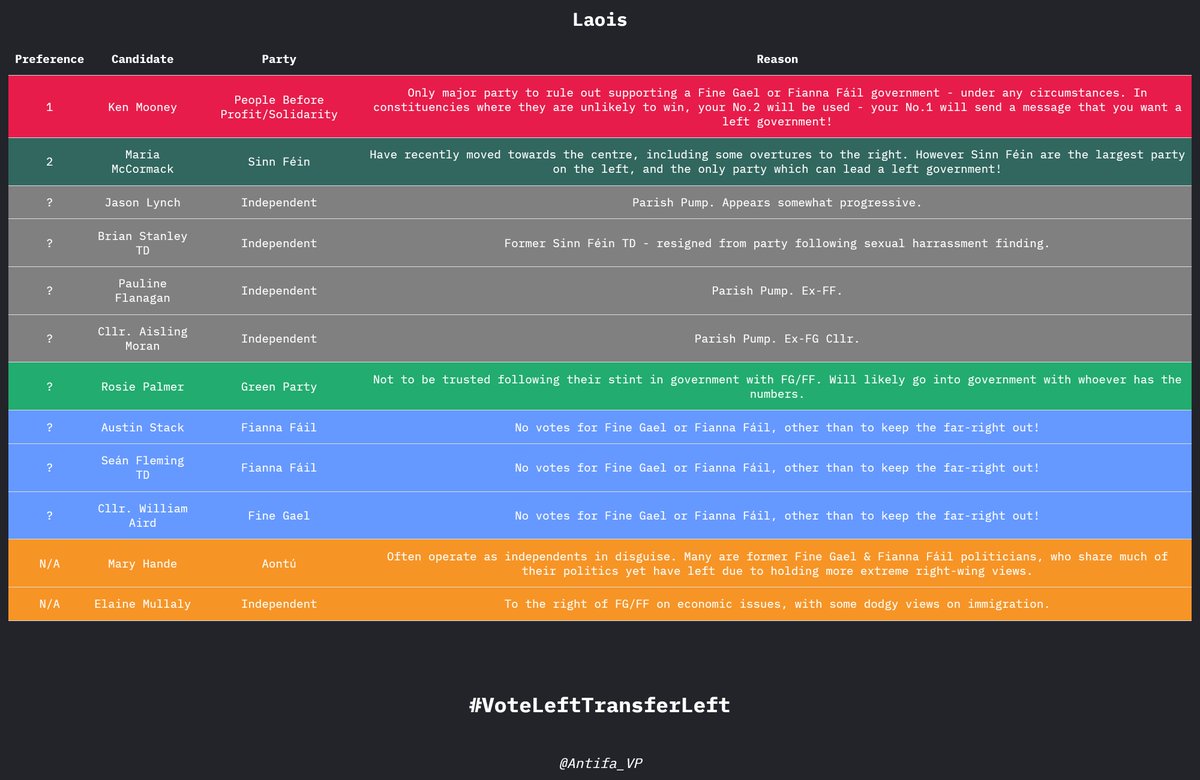 Laois

| Preference | Candidate | Party | Reason |
|---|---|---|---|
| 1 | Ken Mooney | People Before Profit/Solidarity | Only major party to rule out supporting a Fine Gael or Fianna Fáil government - under any circumstances. In constituencies where they are unlikely to win, your No.2 will be used - your No.1 will send a message that you want a left government! |
| 2 | Maria McCormack | Sinn Féin | Have recently moved towards the centre, including some overtures to the right. However Sinn Féin are the largest party on the left, and the only party which can lead a left government! |
| ? | Jason Lynch | Independent | Parish Pump. Appears somewhat progressive. |
| ? | Brian Stanley TD | Independent | Former Sinn Féin TD - resigned from party following sexual harrassment finding. |
| ? | Pauline Flanagan | Independent | Parish Pump. Ex-FF. |
| ? | Cllr. Aisling Moran | Independent | Parish Pump. Ex-FG Cllr. |
| ? | Rosie Palmer | Green Party | Not to be trusted following their stint in government with FG/FF. Will likely go into government with whoever has the numbers. |
| ? | Austin Stack | Fianna Fáil | No votes for Fine Gael or Fianna Fáil, other than to keep the far-right out! |
| ? | Seán Fleming TD | Fianna Fáil | No votes for Fine Gael or Fianna Fáil, other than to keep the far-right out! |
| ? | Cllr. William Aird | Fine Gael | No votes for Fine Gael or Fianna Fáil, other than to keep the far-right out! |
| N/A | Mary Hande | Aontú | Often operate as independents in disguise. Many are former Fine Gael & Fianna Fáil politicians, who share much of their politics yet have left due to holding more extreme right-wing views. |
| N/A | Elaine Mullaly | Independent | To the right of FG/FF on economic issues, with some dodgy views on immigration. |

#VoteLeftTransferLeft

@Antifa_VP